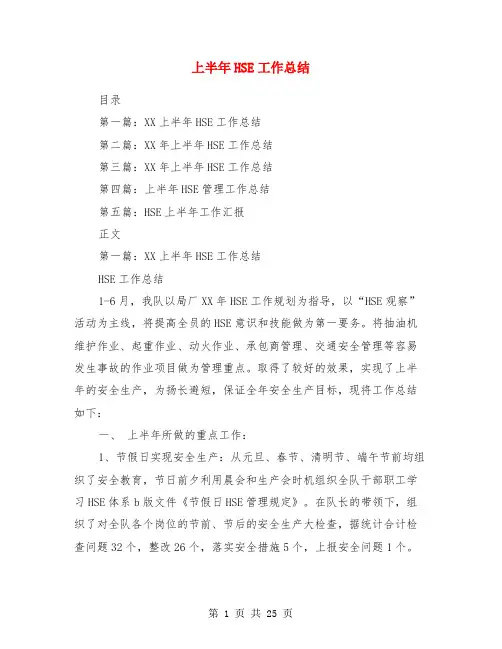 上半年HSE工作总结

目录

第一篇：XX上半年HSE工作总结

第二篇：XX年上半年HSE工作总结

第三篇：XX年上半年HSE工作总结

第四篇：上半年HSE管理工作总结

第五篇：HSE上半年工作汇报

正文

第一篇：XX上半年HSE工作总结

HSE工作总结

1-6月，我队以局厂XX年HSE工作规划为指导，以“HSE观察”活动为主线，将提高全员的HSE意识和技能做为第一要务。将抽油机维护作业、起重作业、动火作业、承包商管理、交通安全管理等容易发生事故的作业项目做为管理重点。取得了较好的效果，实现了上半年的安全生产，为扬长避短，保证全年安全生产目标，现将工作总结如下：

一、 上半年所做的重点工作：

1、节假日实现安全生产：从元旦、春节、清明节、端午节前均组织了安全教育，节日前夕利用晨会和生产会时机组织全队干部职工学习HSE体系b版文件《节假日HSE管理规定》。在队长的带领下，组织了对全队各个岗位的节前、节后的安全生产大检查，据统计合计检查问题32个，整改26个，落实安全措施5个，上报安全问题1个。

第 1 页 共 25 页